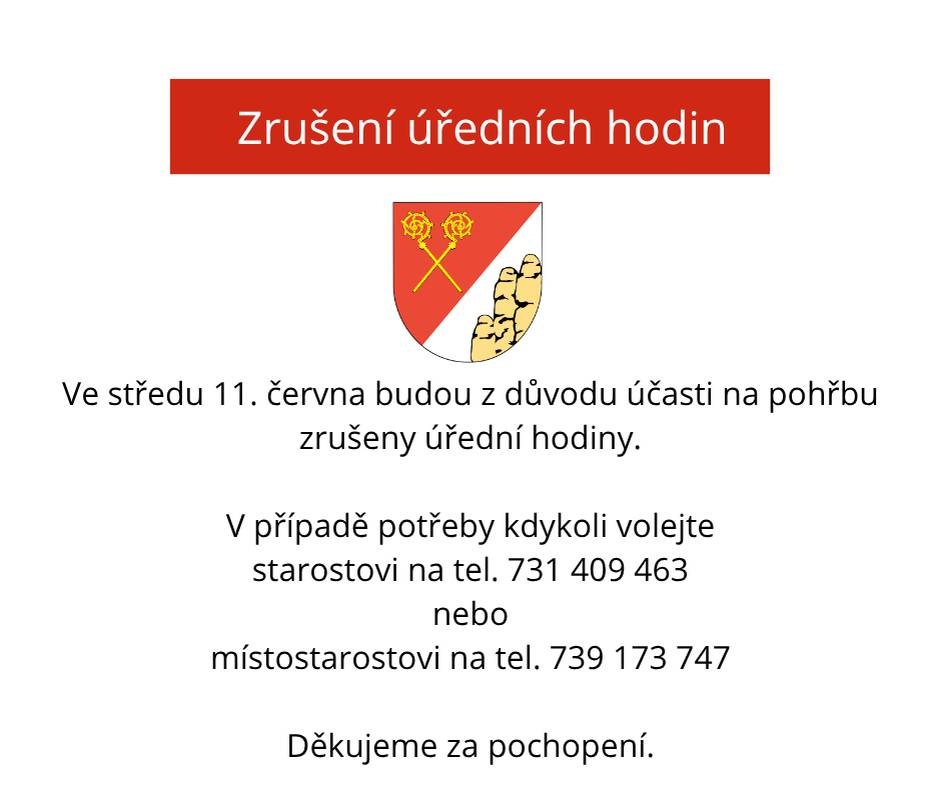 Zrušení úředních hodin

Ve středu 11. června budou z důvodu účasti na pohřbu zrušeny úřední hodiny.

V případě potřeby kdykoli volejte starostovi na tel. 731 409 463
nebo
místostarostovi na tel. 739 173 747

Děkujeme za pochopení.